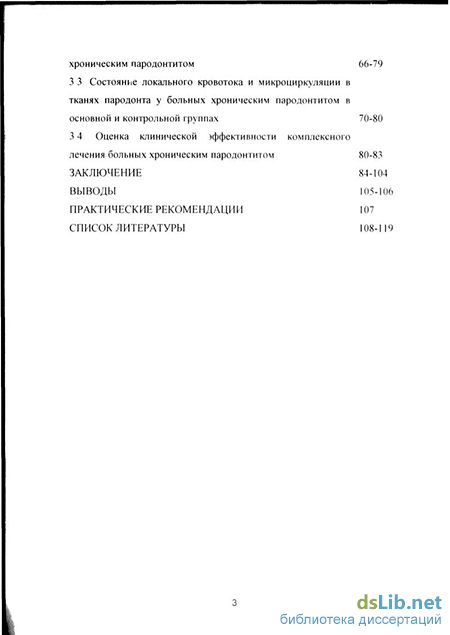 хроническим пародонтитом 66-79

3 3 Состояние локального кровотока и микроциркуляции в тканях пародонта у больных хроническим пародонтитом в основной и контрольной группах 70-80

3 4 Оценка клинической эффективности комплексного лечения больных хроническим пародонтитом 80-83

ЗАКЛЮЧЕНИЕ 84-104

ВЫВОДЫ 105-106

ПРАКТИЧЕСКИЕ РЕКОМЕНДАЦИИ 107

СПИСОК ЛИТЕРАТУРЫ 108-119

3

dsLib.net
библиотека диссертаций